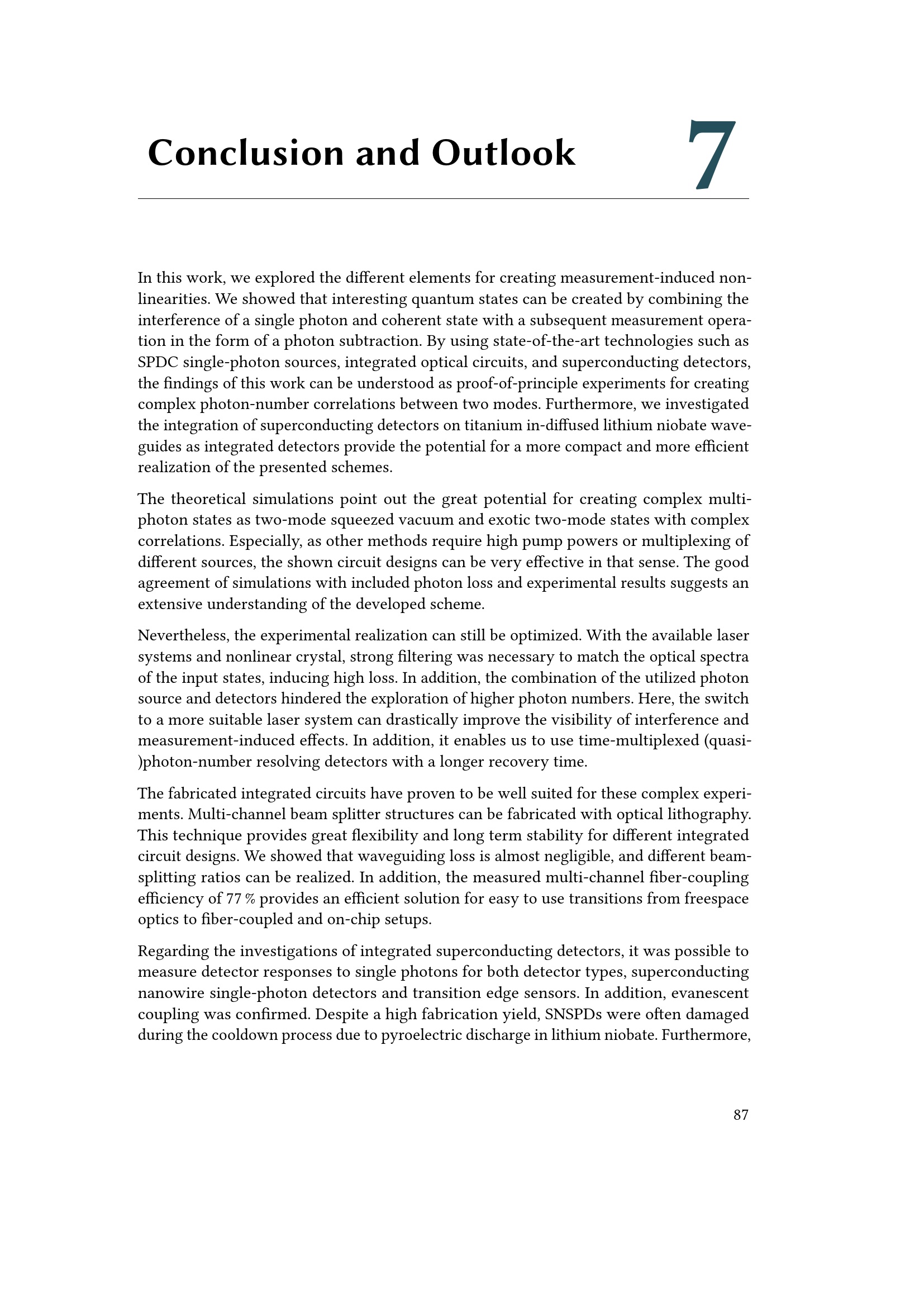 Conclusion and Outlook 7

In this work, we explored the different elements for creating measurement-induced nonlinearities. We showed that interesting quantum states can be created by combining the interference of a single photon and coherent state with a subsequent measurement operation in the form of a photon subtraction. By using state-of-the-art technologies such as SPDC single-photon sources, integrated optical circuits, and superconducting detectors, the findings of this work can be understood as proof-of-principle experiments for creating complex photon-number correlations between two modes. Furthermore, we investigated the integration of superconducting detectors on titanium in-diffused lithium niobate waveguides as integrated detectors provide the potential for a more compact and more efficient realization of the presented schemes.

The theoretical simulations point out the great potential for creating complex multiphoton states as two-mode squeezed vacuum and exotic two-mode states with complex correlations. Especially, as other methods require high pump powers or multiplexing of different sources, the shown circuit designs can be very effective in that sense. The good agreement of simulations with included photon loss and experimental results suggests an extensive understanding of the developed scheme.

Nevertheless, the experimental realization can still be optimized. With the available laser systems and nonlinear crystal, strong filtering was necessary to match the optical spectra of the input states, inducing high loss. In addition, the combination of the utilized photon source and detectors hindered the exploration of higher photon numbers. Here, the switch to a more suitable laser system can drastically improve the visibility of interference and measurement-induced effects. In addition, it enables us to use time-multiplexed (quasi-)photon-number resolving detectors with a longer recovery time.

The fabricated integrated circuits have proven to be well suited for these complex experiments. Multi-channel beam splitter structures can be fabricated with optical lithography. This technique provides great flexibility and long term stability for different integrated circuit designs. We showed that waveguiding loss is almost negligible, and different beam-splitting ratios can be realized. In addition, the measured multi-channel fiber-coupling efficiency of 77 % provides an efficient solution for easy to use transitions from freespace optics to fiber-coupled and on-chip setups.

Regarding the investigations of integrated superconducting detectors, it was possible to measure detector responses to single photons for both detector types, superconducting nanowire single-photon detectors and transition edge sensors. In addition, evanescent coupling was confirmed. Despite a high fabrication yield, SNSPDs were often damaged during the cooldown process due to pyroelectric discharge in lithium niobate. Furthermore,

87